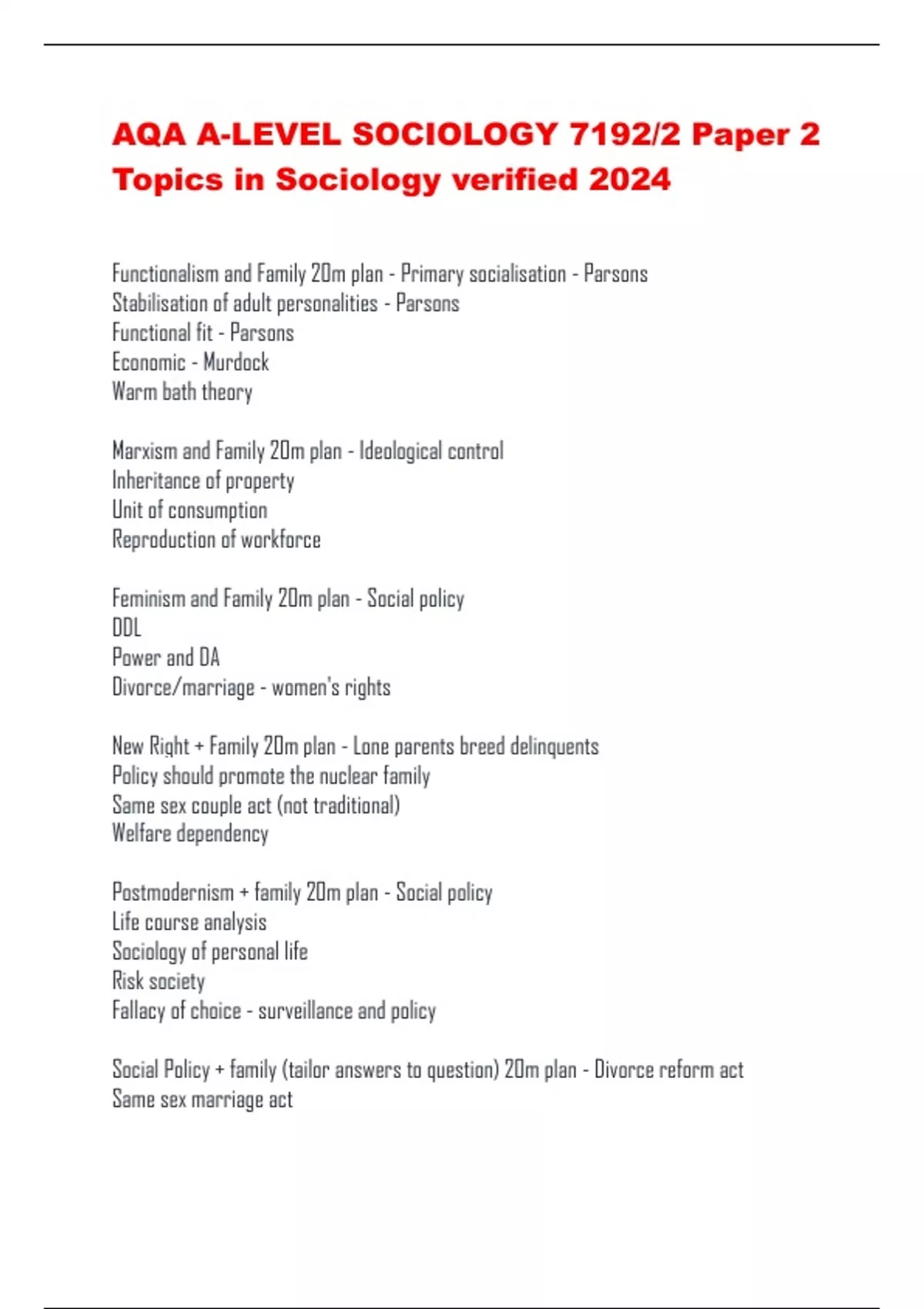 AQA A-LEVEL SOCIOLOGY 7192/2 Paper 2 Topics in Sociology verified 2024

Functionalism and Family 20m plan - Primary socialisation - Parsons
Stabilisation of adult personalities - Parsons
Functional fit - Parsons
Economic - Murdock
Warm bath theory

Marxism and Family 20m plan - Ideological control
Inheritance of property
Unit of consumption
Reproduction of workforce

Feminism and Family 20m plan - Social policy
DDL
Power and DA
Divorce/marriage - women's rights

New Right + Family 20m plan - Lone parents breed delinquents
Policy should promote the nuclear family
Same sex couple act (not traditional)
Welfare dependency

Postmodernism + family 20m plan - Social policy
Life course analysis
Sociology of personal life
Risk society
Fallacy of choice - surveillance and policy

Social Policy + family (tailor answers to question) 20m plan - Divorce reform act
Same sex marriage act